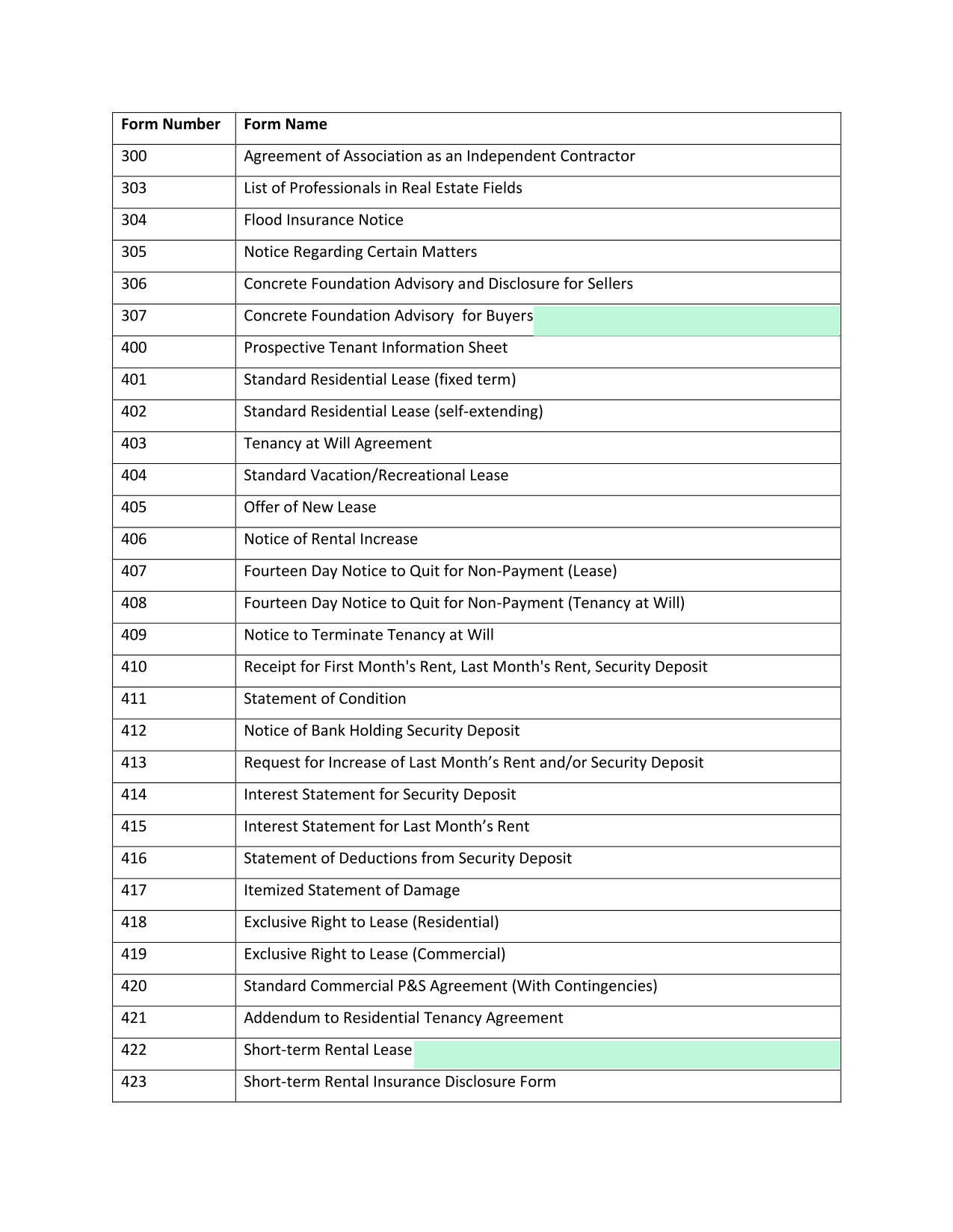 | Form Number | Form Name |
|---|---|
| 300 | Agreement of Association as an Independent Contractor |
| 303 | List of Professionals in Real Estate Fields |
| 304 | Flood Insurance Notice |
| 305 | Notice Regarding Certain Matters |
| 306 | Concrete Foundation Advisory and Disclosure for Sellers |
| 307 | Concrete Foundation Advisory for Buyers |
| 400 | Prospective Tenant Information Sheet |
| 401 | Standard Residential Lease (fixed term) |
| 402 | Standard Residential Lease (self-extending) |
| 403 | Tenancy at Will Agreement |
| 404 | Standard Vacation/Recreational Lease |
| 405 | Offer of New Lease |
| 406 | Notice of Rental Increase |
| 407 | Fourteen Day Notice to Quit for Non-Payment (Lease) |
| 408 | Fourteen Day Notice to Quit for Non-Payment (Tenancy at Will) |
| 409 | Notice to Terminate Tenancy at Will |
| 410 | Receipt for First Month's Rent, Last Month's Rent, Security Deposit |
| 411 | Statement of Condition |
| 412 | Notice of Bank Holding Security Deposit |
| 413 | Request for Increase of Last Month’s Rent and/or Security Deposit |
| 414 | Interest Statement for Security Deposit |
| 415 | Interest Statement for Last Month’s Rent |
| 416 | Statement of Deductions from Security Deposit |
| 417 | Itemized Statement of Damage |
| 418 | Exclusive Right to Lease (Residential) |
| 419 | Exclusive Right to Lease (Commercial) |
| 420 | Standard Commercial P&S Agreement (With Contingencies) |
| 421 | Addendum to Residential Tenancy Agreement |
| 422 | Short-term Rental Lease |
| 423 | Short-term Rental Insurance Disclosure Form |